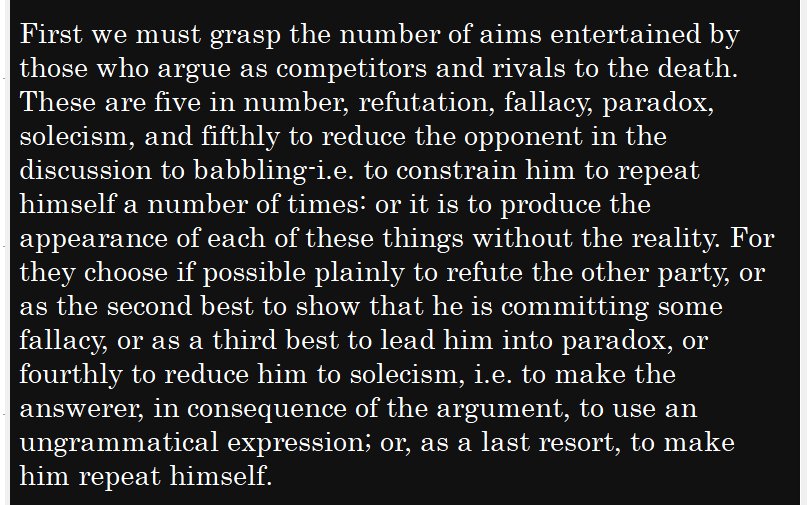 First we must grasp the number of aims entertained by those who argue as competitors and rivals to the death. These are five in number, refutation, fallacy, paradox, solecism, and fifthly to reduce the opponent in the discussion to babbling-i.e. to constrain him to repeat himself a number of times: or it is to produce the appearance of each of these things without the reality. For they choose if possible plainly to refute the other party, or as the second best to show that he is committing some fallacy, or as a third best to lead him into paradox, or fourthly to reduce him to solecism, i.e. to make the answerer, in consequence of the argument, to use an ungrammatical expression; or, as a last resort, to make him repeat himself.